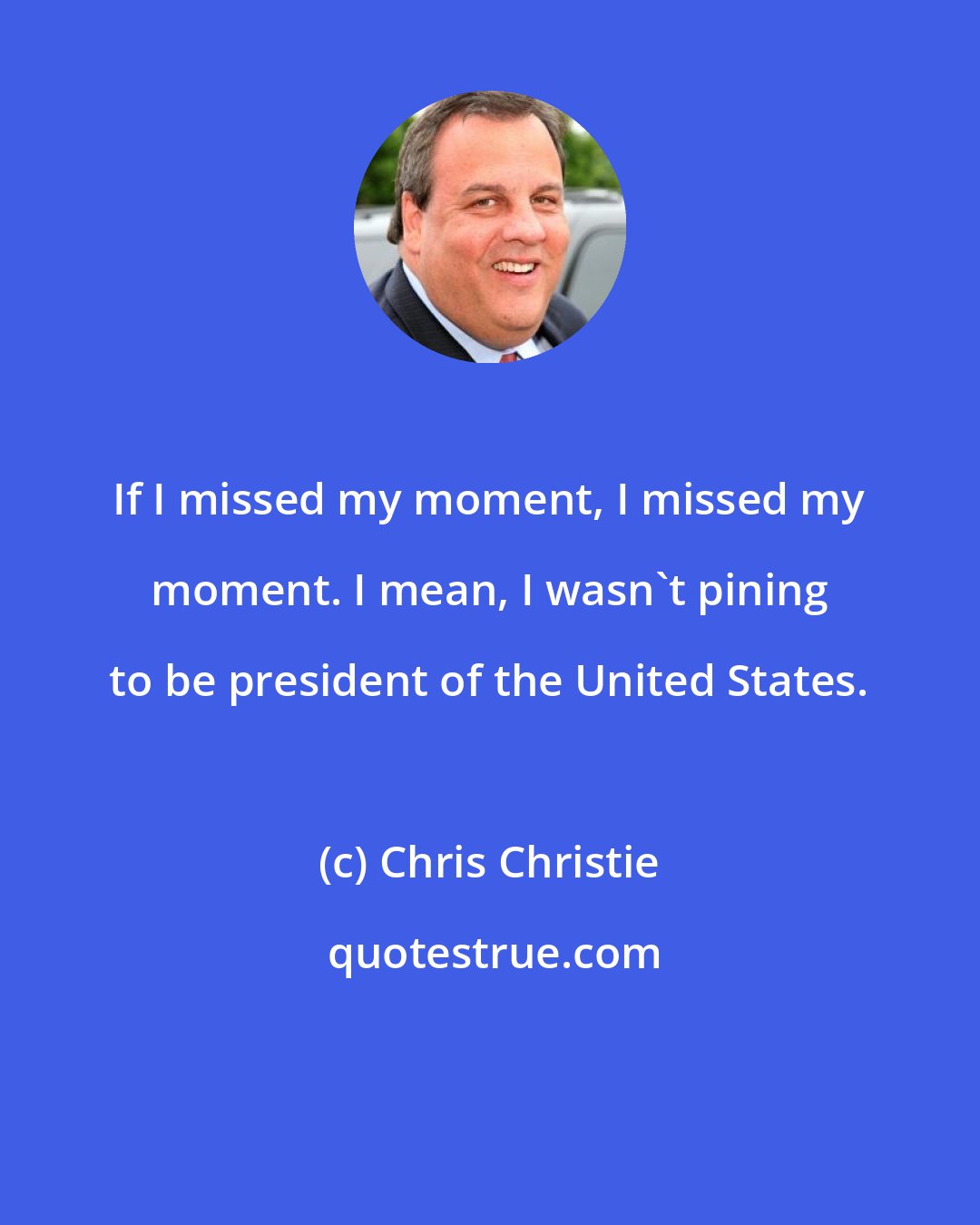 If I missed my moment, I missed my moment. I mean, I wasn`t pining to be president of the United States.

(c) Chris Christie

quotestrue.com